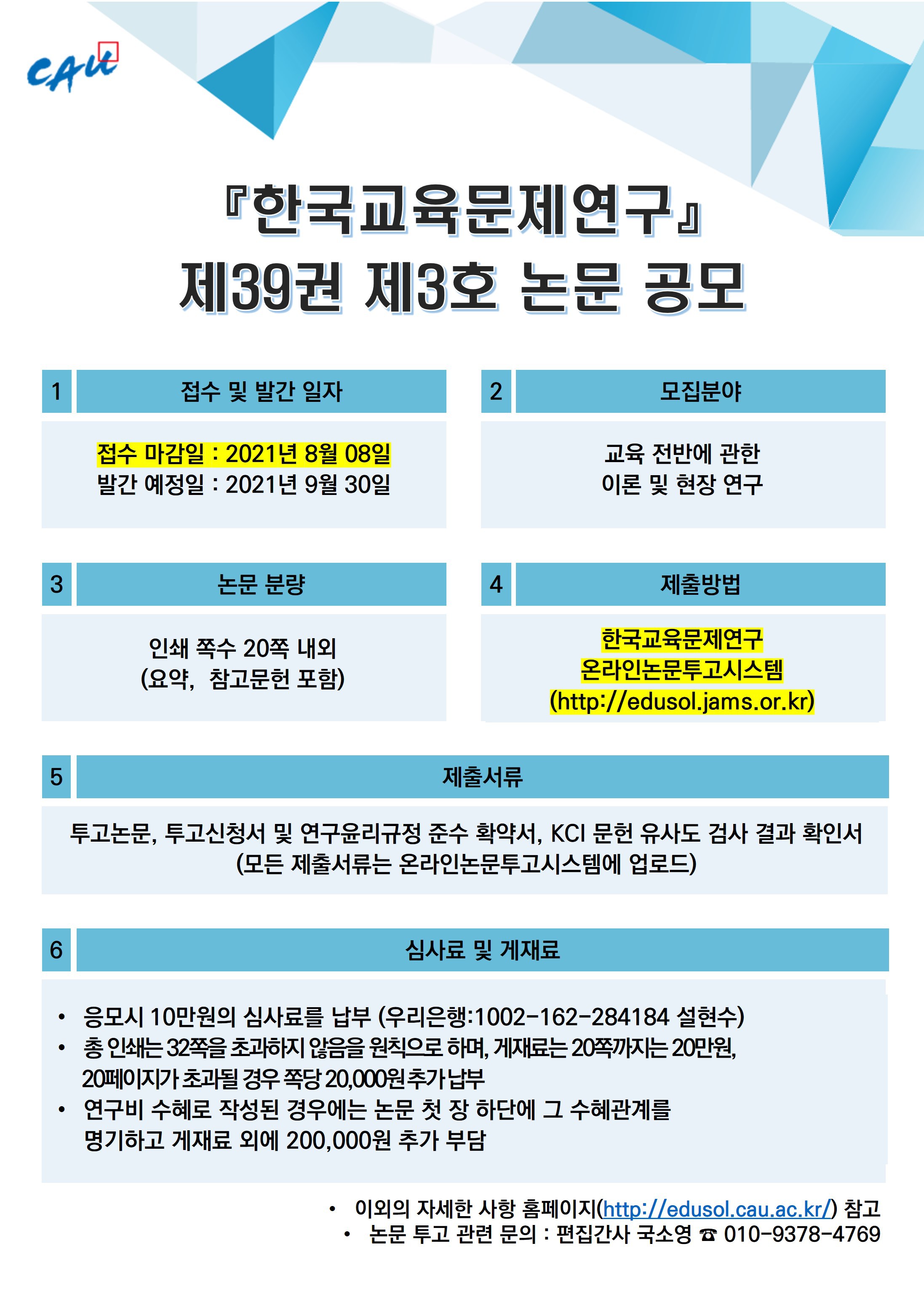 CAU

『한국교육문제연구』
제39권 제3호 논문 공모

1 접수 및 발간 일자

접수 마감일 : 2021년 8월 08일
발간 예정일 : 2021년 9월 30일

2 모집분야

교육 전반에 관한
이론 및 현장 연구

3 논문 분량

인쇄 쪽수 20쪽 내외
(요약, 참고문헌 포함)

4 제출방법

한국교육문제연구
온라인논문투고시스템
(http://edusol.jams.or.kr)

5 제출서류

투고논문, 투고신청서 및 연구윤리규정 준수 확약서, KCI 문헌 유사도 검사 결과 확인서
(모든 제출서류는 온라인논문투고시스템에 업로드)

6 심사료 및 게재료

• 응모시 10만원의 심사료를 납부 (우리은행:1002-162-284184 설현수)
• 총 인쇄는 32쪽을 초과하지 않음을 원칙으로 하며, 게재료는 20쪽까지는 20만원, 20페이지가 초과될 경우 쪽당 20,000원 추가 납부
• 연구비 수혜로 작성된 경우에는 논문 첫 장 하단에 그 수혜관계를 명기하고 게재료 외에 200,000원 추가 부담

• 이외의 자세한 사항 홈페이지(http://edusol.cau.ac.kr/) 참고
• 논문 투고 관련 문의 : 편집간사 국소영 ☎ 010-9378-4769